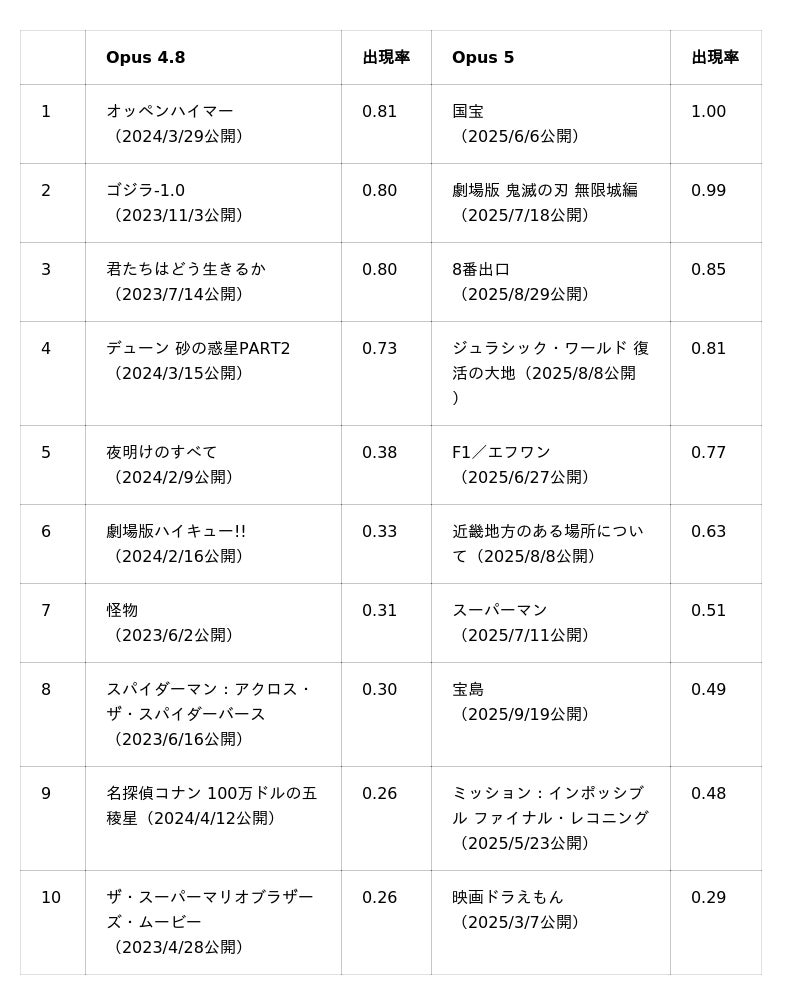 | | Opus 4.8 | 出現率 | Opus 5 | 出現率 |
|---|---|---|---|---|
| 1 | オッペンハイマー（2024/3/29公開） | 0.81 | 国宝（2025/6/6公開） | 1.00 |
| 2 | ゴジラ-1.0（2023/11/3公開） | 0.80 | 劇場版 鬼滅の刃 無限城編（2025/7/18公開） | 0.99 |
| 3 | 君たちはどう生きるか（2023/7/14公開） | 0.80 | 8番出口（2025/8/29公開） | 0.85 |
| 4 | デューン 砂の惑星PART2（2024/3/15公開） | 0.73 | ジュラシック・ワールド 復活の大地（2025/8/8公開） | 0.81 |
| 5 | 夜明けのすべて（2024/2/9公開） | 0.38 | F1／エフワン（2025/6/27公開） | 0.77 |
| 6 | 劇場版ハイキュー!!（2024/2/16公開） | 0.33 | 近畿地方のある場所について（2025/8/8公開） | 0.63 |
| 7 | 怪物（2023/6/2公開） | 0.31 | スーパーマン（2025/7/11公開） | 0.51 |
| 8 | スパイダーマン：アクロス・ザ・スパイダーバース（2023/6/16公開） | 0.30 | 宝島（2025/9/19公開） | 0.49 |
| 9 | 名探偵コナン 100万ドルの五稜星（2024/4/12公開） | 0.26 | ミッション：インポッシブル ファイナル・レコニング（2025/5/23公開） | 0.48 |
| 10 | ザ・スーパーマリオブラザーズ・ムービー（2023/4/28公開） | 0.26 | 映画ドラえもん（2025/3/7公開） | 0.29 |